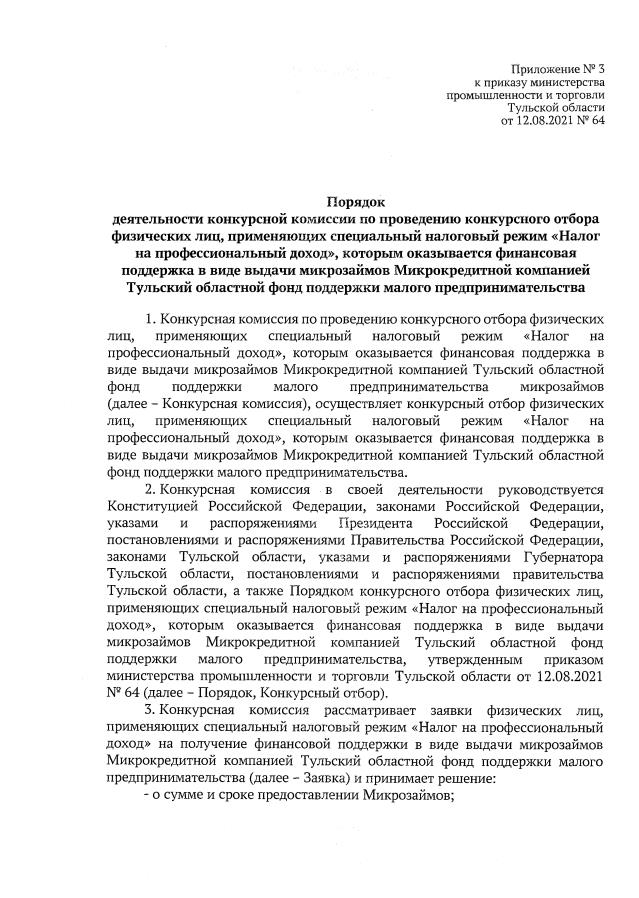 Приложение № 3
к приказу министерства
промышленности и торговли
Тульской области
от 12.08.2021 № 64

Порядок
деятельности конкурсной комиссии по проведению конкурсного отбора физических лиц, применяющих специальный налоговый режим «Налог на профессиональный доход», которым оказывается финансовая поддержка в виде выдачи микрозаймов Микрокредитной компанией Тульский областной фонд поддержки малого предпринимательства

1. Конкурсная комиссия по проведению конкурсного отбора физических лиц, применяющих специальный налоговый режим «Налог на профессиональный доход», которым оказывается финансовая поддержка в виде выдачи микрозаймов Микрокредитной компанией Тульский областной фонд поддержки малого предпринимательства микрозаймов (далее – Конкурсная комиссия), осуществляет конкурсный отбор физических лиц, применяющих специальный налоговый режим «Налог на профессиональный доход», которым оказывается финансовая поддержка в виде выдачи микрозаймов Микрокредитной компанией Тульский областной фонд поддержки малого предпринимательства.

2. Конкурсная комиссия в своей деятельности руководствуется Конституцией Российской Федерации, законами Российской Федерации, указами и распоряжениями Президента Российской Федерации, постановлениями и распоряжениями Правительства Российской Федерации, законами Тульской области, указами и распоряжениями Губернатора Тульской области, постановлениями и распоряжениями правительства Тульской области, а также Порядком конкурсного отбора физических лиц, применяющих специальный налоговый режим «Налог на профессиональный доход», которым оказывается финансовая поддержка в виде выдачи микрозаймов Микрокредитной компанией Тульский областной фонд поддержки малого предпринимательства, утвержденным приказом министерства промышленности и торговли Тульской области от 12.08.2021 № 64 (далее – Порядок, Конкурсный отбор).

3. Конкурсная комиссия рассматривает заявки физических лиц, применяющих специальный налоговый режим «Налог на профессиональный доход» на получение финансовой поддержки в виде выдачи микрозаймов Микрокредитной компанией Тульский областной фонд поддержки малого предпринимательства (далее – Заявка) и принимает решение:
- о сумме и сроке предоставлении Микрозаймов;